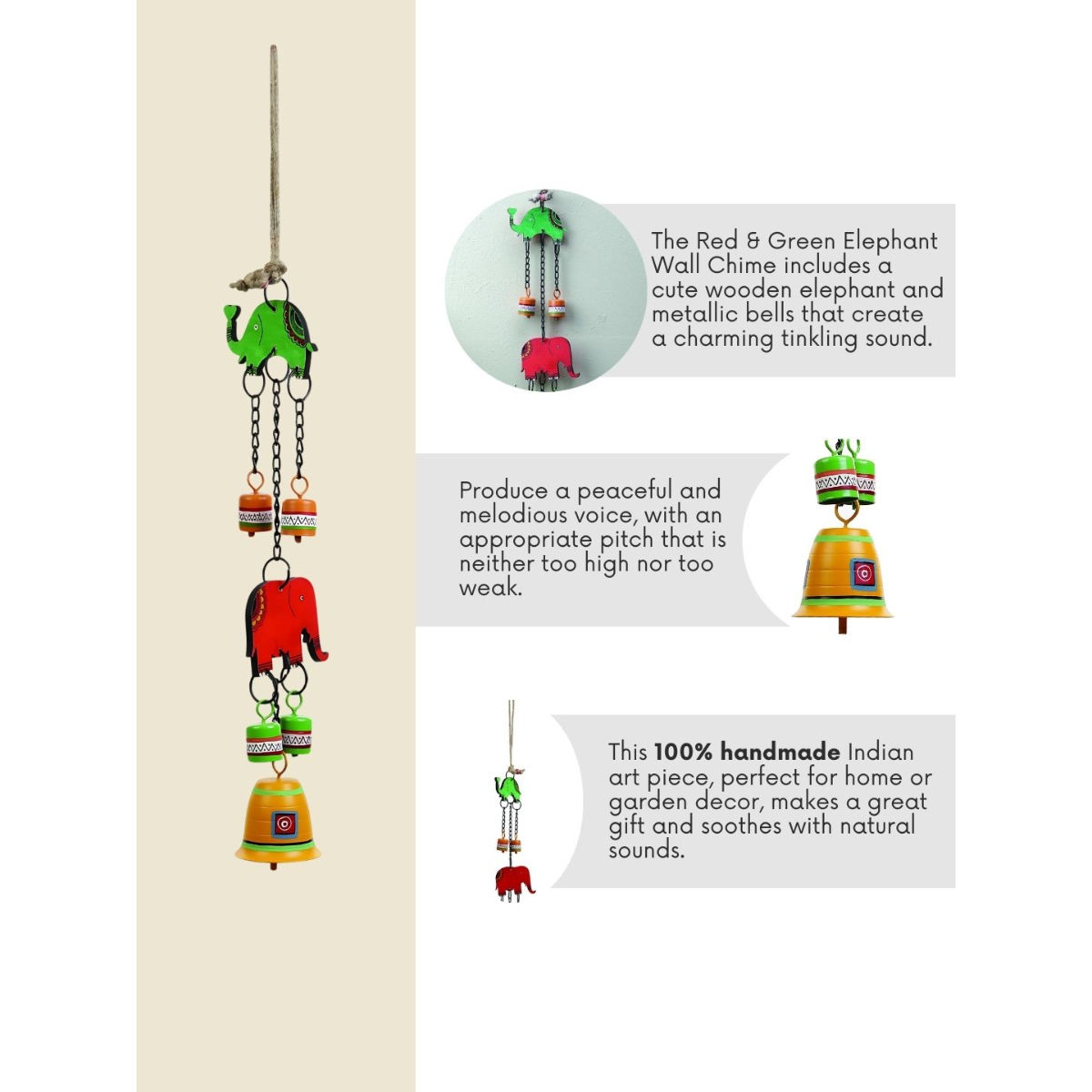 The Red & Green Elephant Wall Chime includes a cute wooden elephant and metallic bells that create a charming tinkling sound.

Produce a peaceful and melodious voice, with an appropriate pitch that is neither too high nor too weak.

This 100% handmade Indian art piece, perfect for home or garden decor, makes a great gift and soothes with natural sounds.